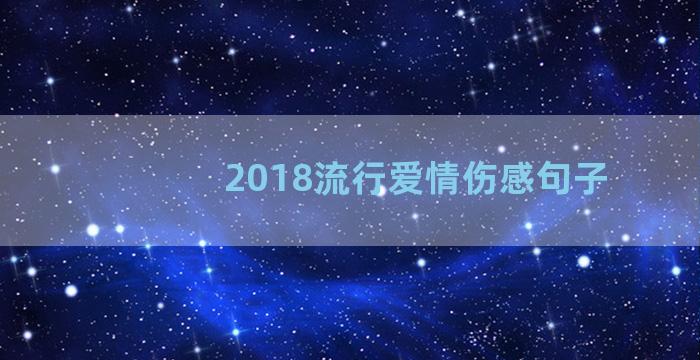 2018流行爱情伤感句子